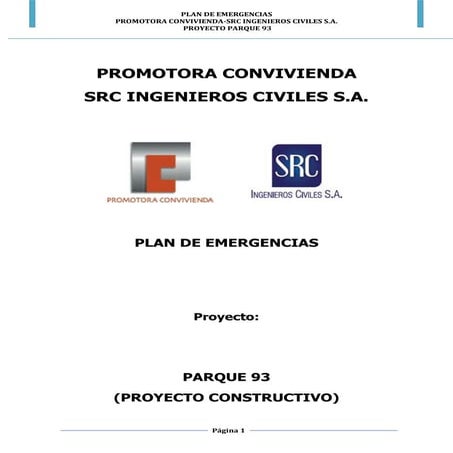 PLAN DE EMERGENCIAS
PROMOTORA CONVIVIENDA-SRC INGENIEROS CIVILES S.A.
PROYECTO PARQUE 93

PROMOTORA CONVIVIENDA
SRC INGENIEROS CIVILES S.A.

PROMOTORA CONVIVIENDA

SRC
INGENIEROS CIVILES S.A.

PLAN DE EMERGENCIAS

Proyecto:

PARQUE 93
(PROYECTO CONSTRUCTIVO)

Página 1